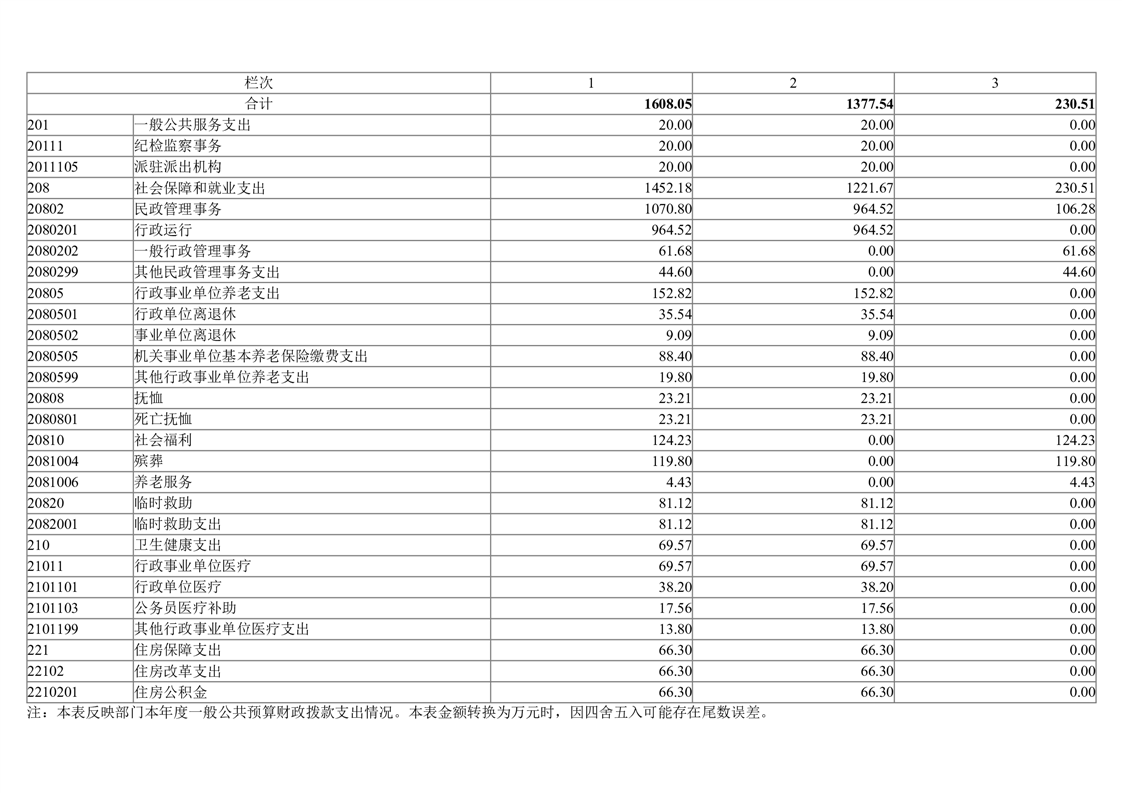 | 栏次 | | 1 | 2 | 3 |
|---|---|---|---|---|
| 合计 | | 1608.05 | 1377.54 | 230.51 |
| 201 | 一般公共服务支出 | 20.00 | 20.00 | 0.00 |
| 20111 | 纪检监察事务 | 20.00 | 20.00 | 0.00 |
| 2011105 | 派驻派出机构 | 20.00 | 20.00 | 0.00 |
| 208 | 社会保障和就业支出 | 1452.18 | 1221.67 | 230.51 |
| 20802 | 民政管理事务 | 1070.80 | 964.52 | 106.28 |
| 2080201 | 行政运行 | 964.52 | 964.52 | 0.00 |
| 2080202 | 一般行政管理事务 | 61.68 | 0.00 | 61.68 |
| 2080299 | 其他民政管理事务支出 | 44.60 | 0.00 | 44.60 |
| 20805 | 行政事业单位养老支出 | 152.82 | 152.82 | 0.00 |
| 2080501 | 行政单位离退休 | 35.54 | 35.54 | 0.00 |
| 2080502 | 事业单位离退休 | 9.09 | 9.09 | 0.00 |
| 2080505 | 机关事业单位基本养老保险缴费支出 | 88.40 | 88.40 | 0.00 |
| 2080599 | 其他行政事业单位养老支出 | 19.80 | 19.80 | 0.00 |
| 20808 | 抚恤 | 23.21 | 23.21 | 0.00 |
| 2080801 | 死亡抚恤 | 23.21 | 23.21 | 0.00 |
| 20810 | 社会福利 | 124.23 | 0.00 | 124.23 |
| 2081004 | 殡葬 | 119.80 | 0.00 | 119.80 |
| 2081006 | 养老服务 | 4.43 | 0.00 | 4.43 |
| 20820 | 临时救助 | 81.12 | 81.12 | 0.00 |
| 2082001 | 临时救助支出 | 81.12 | 81.12 | 0.00 |
| 210 | 卫生健康支出 | 69.57 | 69.57 | 0.00 |
| 21011 | 行政事业单位医疗 | 69.57 | 69.57 | 0.00 |
| 2101101 | 行政单位医疗 | 38.20 | 38.20 | 0.00 |
| 2101103 | 公务员医疗补助 | 17.56 | 17.56 | 0.00 |
| 2101199 | 其他行政事业单位医疗支出 | 13.80 | 13.80 | 0.00 |
| 221 | 住房保障支出 | 66.30 | 66.30 | 0.00 |
| 22102 | 住房改革支出 | 66.30 | 66.30 | 0.00 |
| 2210201 | 住房公积金 | 66.30 | 66.30 | 0.00 |

注：本表反映部门本年度一般公共预算财政拨款支出情况。本表金额转换为万元时，因四舍五入可能存在尾数误差。